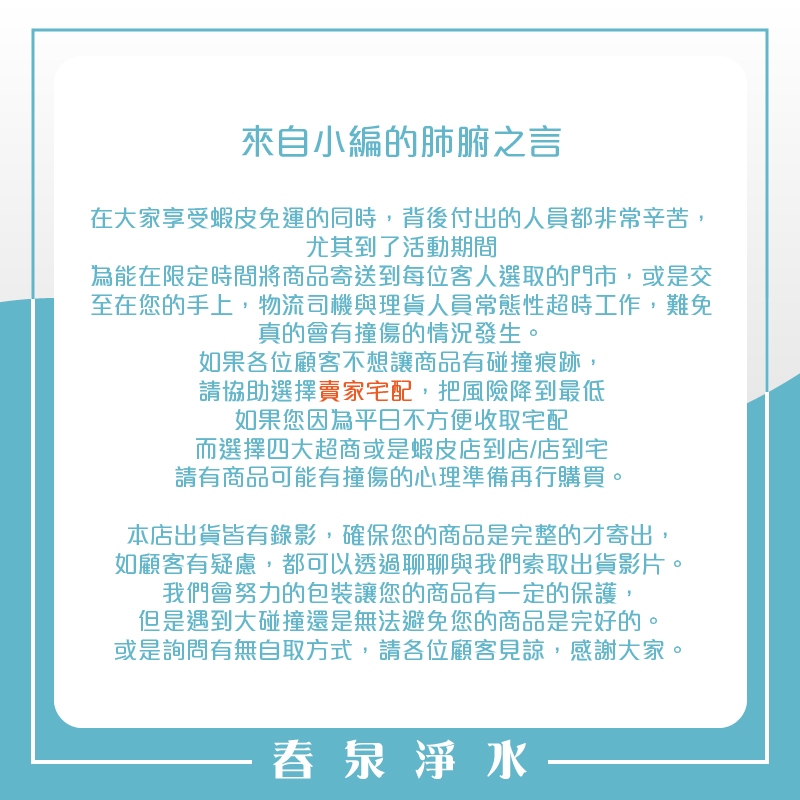 來自小編的肺腑之言

在大家享受蝦皮免運的同時，背後付出的人員都非常辛苦，尤其到了活動期間
為能在限定時間將商品寄送到每位客人選取的門市，或是交至在您的手上，物流司機與理貨人員常態性超時工作，難免真的會有撞傷的情況發生。
如果各位顧客不想讓商品有碰撞痕跡，
請協助選擇賣家宅配，把風險降到最低
如果您因為平日不方便收取宅配
而選擇四大超商或是蝦皮店到店/店到宅
請有商品可能有撞傷的心理準備再行購買。

本店出貨皆有錄影，確保您的商品是完整的才寄出，
如顧客有疑慮，都可以透過聊聊與我們索取出貨影片。
我們會努力的包裝讓您的商品有一定的保護，
但是遇到大碰撞還是無法避免您的商品是完好的。
或是詢問有無自取方式，請各位顧客見諒，感謝大家。

春泉淨水